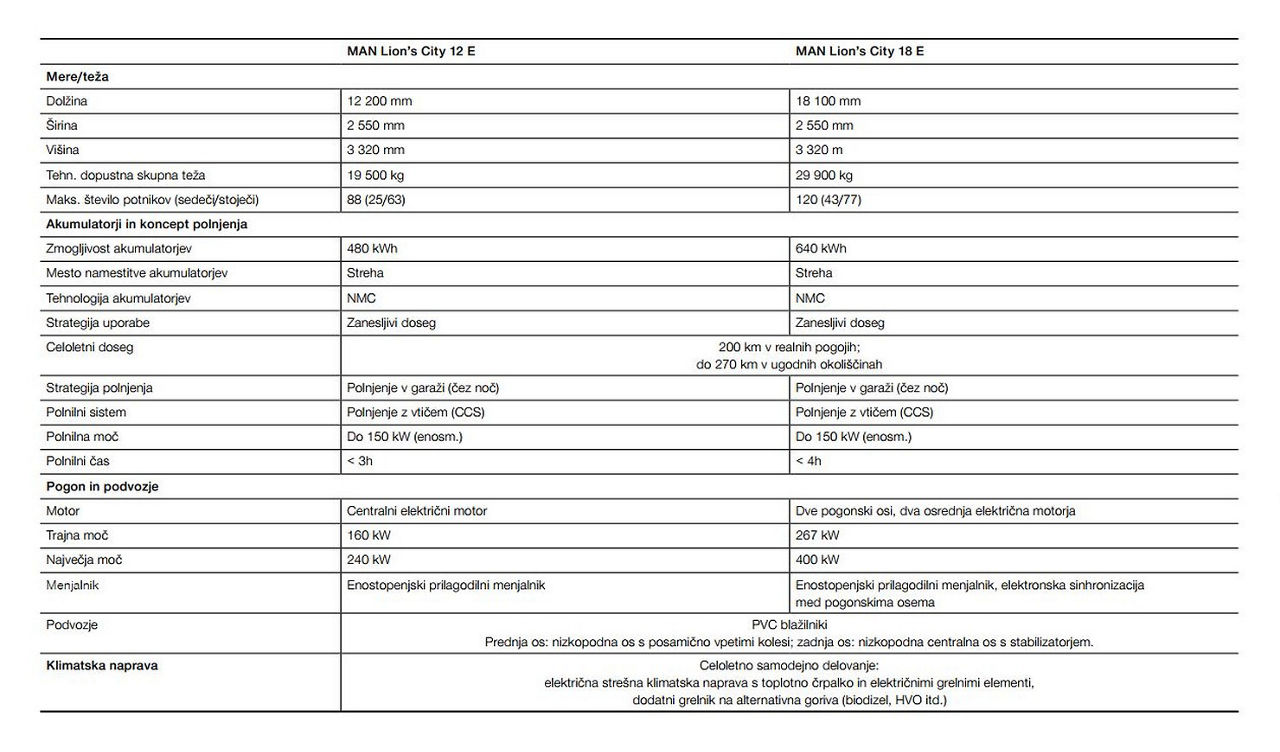 | | MAN Lion's City 12 E | MAN Lion's City 18 E |
|---|---|---|
| **Mere/teža** | | |
| Dolžina | 12 200 mm | 18 100 mm |
| Širina | 2 550 mm | 2 550 mm |
| Višina | 3 320 mm | 3 320 m |
| Tehn. dopustna skupna teža | 19 500 kg | 29 900 kg |
| Maks. število potnikov (sedeči/stoječi) | 88 (25/63) | 120 (43/77) |
| **Akumulatorji in koncept polnjenja** | | |
| Zmogljivost akumulatorjev | 480 kWh | 640 kWh |
| Mesto namestitve akumulatorjev | Streha | Streha |
| Tehnologija akumulatorjev | NMC | NMC |
| Strategija uporabe | Zanesljivi doseg | Zanesljivi doseg |
| Celoletni doseg | 200 km v realnih pogojih; do 270 km v ugodnih okoliščinah | |
| Strategija polnjenja | Polnjenje v garaži (čez noč) | Polnjenje v garaži (čez noč) |
| Polnilni sistem | Polnjenje z vtičem (CCS) | Polnjenje z vtičem (CCS) |
| Polnilna moč | Do 150 kW (enosm.) | Do 150 kW (enosm.) |
| Polnilni čas | < 3h | < 4h |
| **Pogon in podvozje** | | |
| Motor | Centralni električni motor | Dve pogonski osi, dva osrednja električna motorja |
| Trajna moč | 160 kW | 267 kW |
| Največja moč | 240 kW | 400 kW |
| Menjalnik | Enostopenjski prilagodilni menjalnik | Enostopenjski prilagodilni menjalnik, elektronska sinhronizacija med pogonskima osema |
| Podvozje | PVC blažilniki Prednja os: nizkopodna os s posamično vpetimi kolesi; zadnja os: nizkopodna centralna os s stabilizatorjem. | |
| **Klimatska naprava** | Celoletno samodejno delovanje: električna strešna klimatska naprava s toplotno črpalko in električnimi grelnimi elementi, dodatni grelnik na alternativna goriva (biodizel, HVO itd.) | |